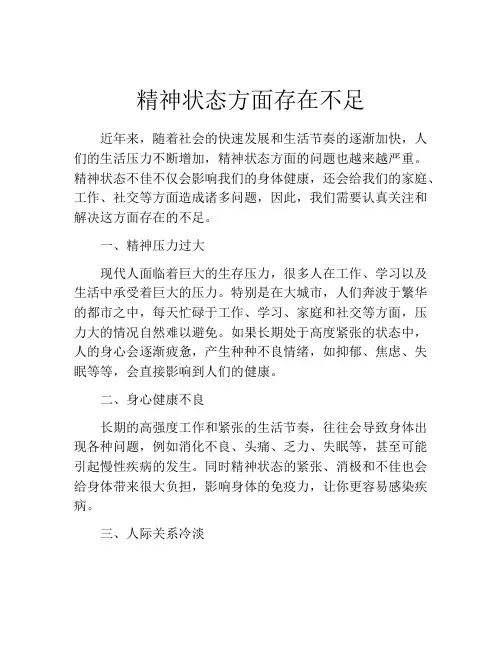 精神状态方面存在不足

近年来，随着社会的快速发展和生活节奏的逐渐加快，人们的生活压力不断增加，精神状态方面的问题也越来越严重。精神状态不佳不仅会影响我们的身体健康，还会给我们的家庭、工作、社交等方面造成诸多问题，因此，我们需要认真关注和解决这方面存在的不足。

一、精神压力过大

现代人面临着巨大的生存压力，很多人在工作、学习以及生活中承受着巨大的压力。特别是在大城市，人们奔波于繁华的都市之中，每天忙碌于工作、学习、家庭和社交等方面，压力大的情况自然难以避免。如果长期处于高度紧张的状态中，人的身心会逐渐疲惫，产生种种不良情绪，如抑郁、焦虑、失眠等等，会直接影响到人们的健康。

二、身心健康不良

长期的高强度工作和紧张的生活节奏，往往会导致身体出现各种问题，例如消化不良、头痛、乏力、失眠等，甚至可能引起慢性疾病的发生。同时精神状态的紧张、消极和不佳也会给身体带来很大负担，影响身体的免疫力，让你更容易感染疾病。

三、人际关系冷淡